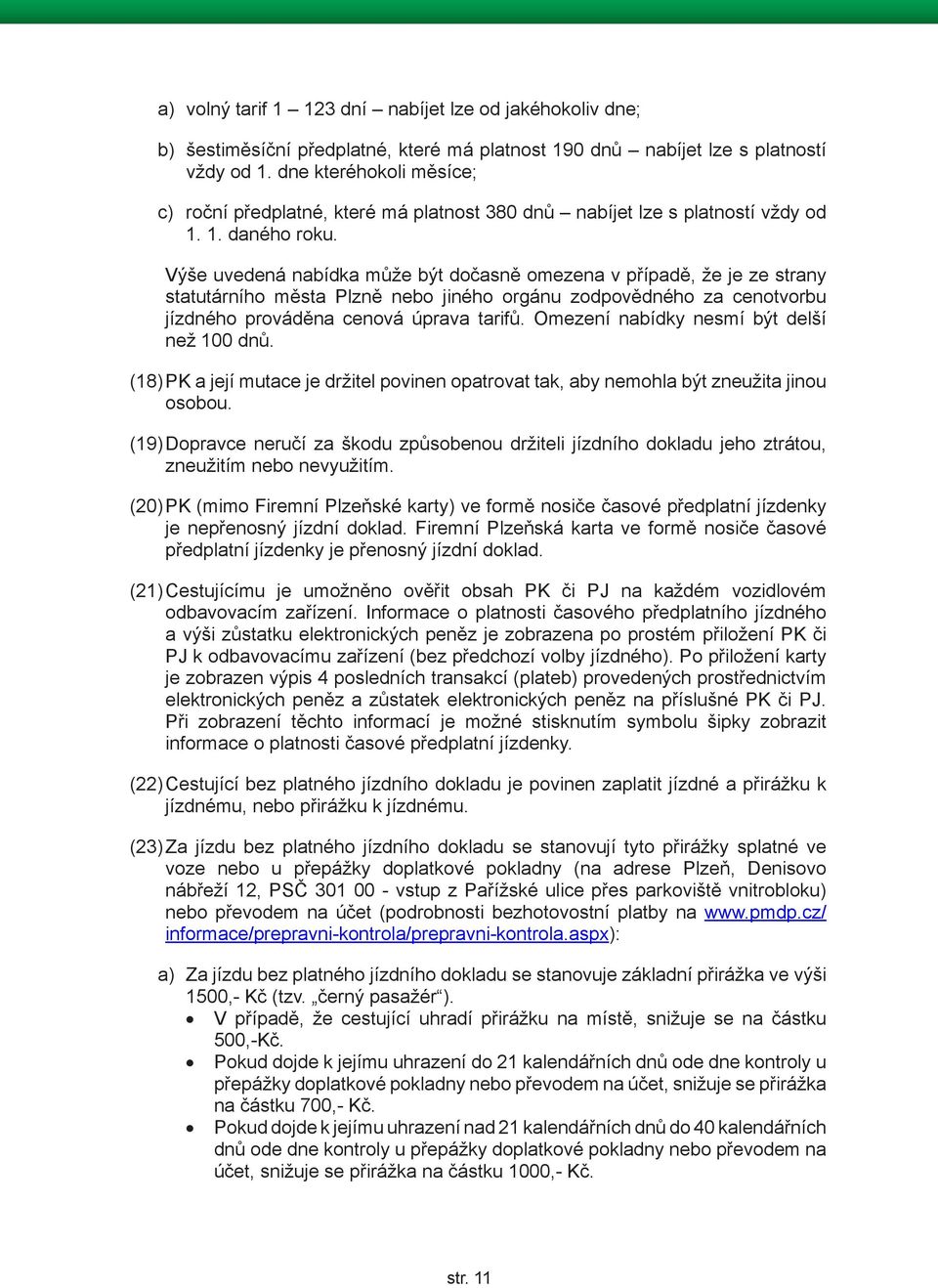 a) volný tarif 1 – 123 dní – nabíjet lze od jakéhokoliv dne;

b) šestiměsíční předplatné, které má platnost 190 dnů – nabíjet lze s platností vždy od 1. dne kteréhokoli měsíce;

c) roční předplatné, které má platnost 380 dnů – nabíjet lze s platností vždy od 1. 1. daného roku.

Výše uvedená nabídka může být dočasně omezena v případě, že je ze strany statutárního města Plzně nebo jiného orgánu zodpovědného za cenotvorbu jízdného prováděna cenová úprava tarifů. Omezení nabídky nesmí být delší než 100 dnů.

(18) PK a její mutace je držitel povinen opatrovat tak, aby nemohla být zneužita jinou osobou.

(19) Dopravce neručí za škodu způsobenou držiteli jízdního dokladu jeho ztrátou, zneužitím nebo nevyužitím.

(20) PK (mimo Firemní Plzeňské karty) ve formě nosiče časové předplatní jízdenky je nepřenosný jízdní doklad. Firemní Plzeňská karta ve formě nosiče časové předplatní jízdenky je přenosný jízdní doklad.

(21) Cestujícímu je umožněno ověřit obsah PK či PJ na každém vozidlovém odbavovacím zařízení. Informace o platnosti časového předplatního jízdného a výši zůstatku elektronických peněz je zobrazena po prostém přiložení PK či PJ k odbavovacímu zařízení (bez předchozí volby jízdného). Po přiložení karty je zobrazen výpis 4 posledních transakcí (plateb) provedených prostřednictvím elektronických peněz a zůstatek elektronických peněz na příslušné PK či PJ. Při zobrazení těchto informací je možné stisknutím symbolu šipky zobrazit informace o platnosti časové předplatní jízdenky.

(22) Cestující bez platného jízdního dokladu je povinen zaplatit jízdné a přirážku k jízdnému, nebo přirážku k jízdnému.

(23) Za jízdu bez platného jízdního dokladu se stanovují tyto přirážky splatné ve voze nebo u přepážky doplatkové pokladny (na adrese Plzeň, Denisovo nábřeží 12, PSČ 301 00 - vstup z Pařížské ulice přes parkoviště vnitrobloku) nebo převodem na účet (podrobnosti bezhotovostní platby na www.pmdp.cz/informace/prepravni-kontrola/prepravni-kontrola.aspx):

a) Za jízdu bez platného jízdního dokladu se stanovuje základní přirážka ve výši 1500,- Kč (tzv. „černý pasažér“).
• V případě, že cestující uhradí přirážku na místě, snižuje se na částku 500,-Kč.
• Pokud dojde k jejímu uhrazení do 21 kalendářních dnů ode dne kontroly u přepážky doplatkové pokladny nebo převodem na účet, snižuje se přirážka na částku 700,- Kč.
• Pokud dojde k jejímu uhrazení nad 21 kalendářních dnů do 40 kalendářních dnů ode dne kontroly u přepážky doplatkové pokladny nebo převodem na účet, snižuje se přirážka na částku 1000,- Kč.

str. 11